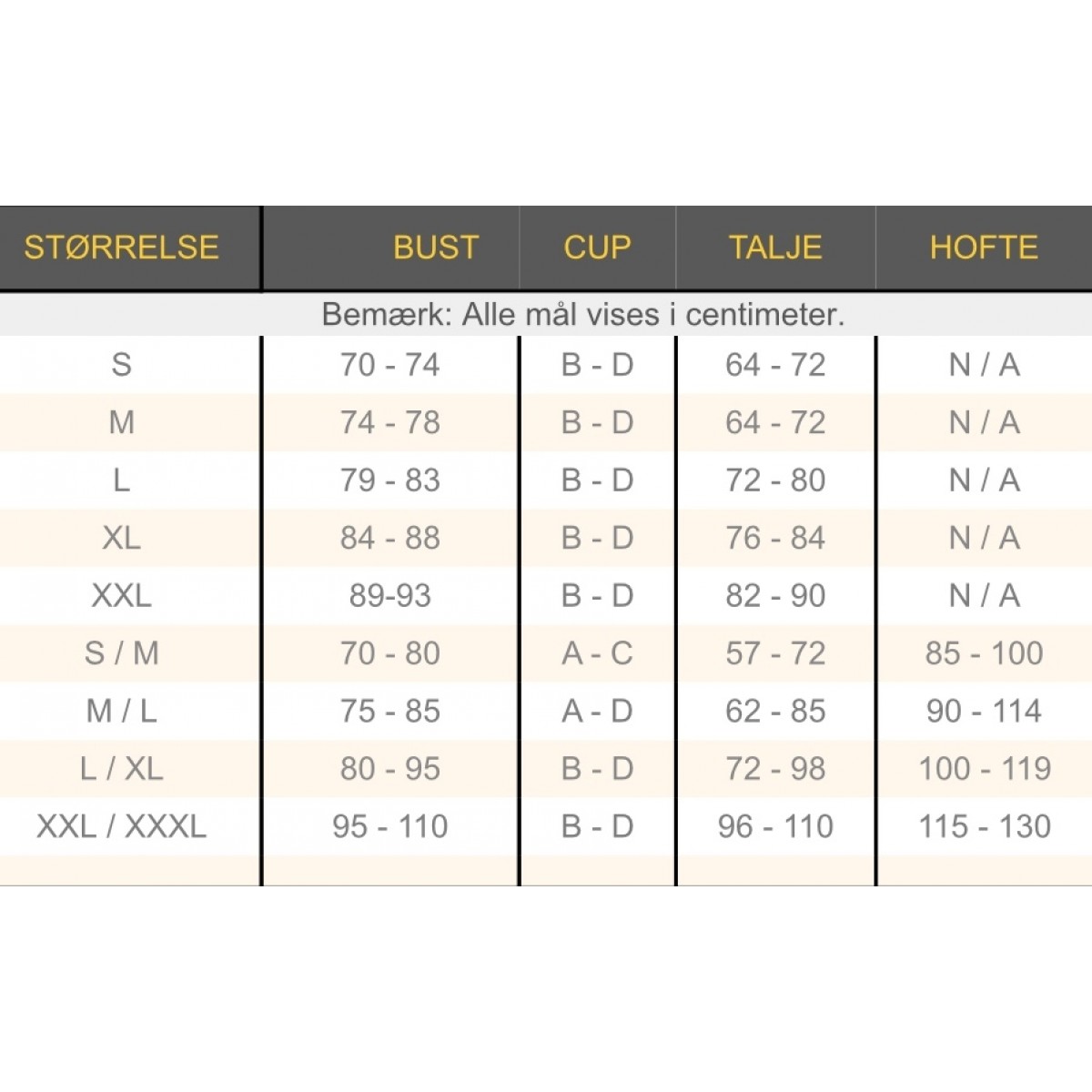 | STØRRELSE | BUST | CUP | TALJE | HOFTE |
|---|---|---|---|---|
| Bemærk: Alle mål vises i centimeter. | | | | |
| S | 70 - 74 | B - D | 64 - 72 | N / A |
| M | 74 - 78 | B - D | 64 - 72 | N / A |
| L | 79 - 83 | B - D | 72 - 80 | N / A |
| XL | 84 - 88 | B - D | 76 - 84 | N / A |
| XXL | 89-93 | B - D | 82 - 90 | N / A |
| S / M | 70 - 80 | A - C | 57 - 72 | 85 - 100 |
| M / L | 75 - 85 | A - D | 62 - 85 | 90 - 114 |
| L / XL | 80 - 95 | B - D | 72 - 98 | 100 - 119 |
| XXL / XXXL | 95 - 110 | B - D | 96 - 110 | 115 - 130 |